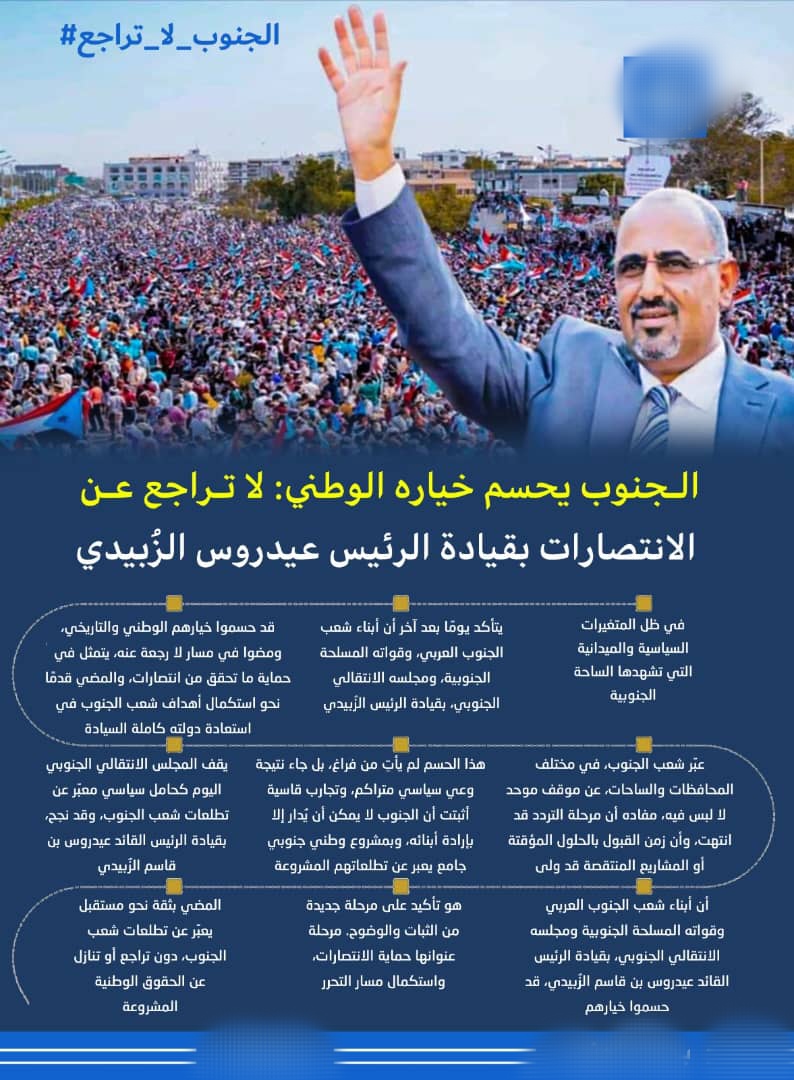 #الجنوب_لا_تراجع

الجنوب يحسم خياره الوطني: لا تراجع عن الانتصارات بقيادة الرئيس عيدروس الزُبيدي

في ظل المتغيرات السياسية والميدانية التي تشهدها الساحة الجنوبية

يتأكد يومًا بعد آخر أن أبناء شعب الجنوب العربي، وقواته المسلحة الجنوبية، ومجلسه الانتقالي الجنوبي، بقيادة الرئيس الزُبيدي

قد حسموا خيارهم الوطني والتاريخي، ومضوا في مسار لا رجعة عنه، يتمثل في حماية ما تحقق من انتصارات، والمضي قدمًا نحو استكمال أهداف شعب الجنوب في استعادة دولته كاملة السيادة

عبّر شعب الجنوب، في مختلف المحافظات والساحات، عن موقف موحد لا لبس فيه، مفاده أن مرحلة التردد قد انتهت، وأن زمن القبول بالحلول المؤقتة أو المشاريع المنتقصة قد ولى

هذا الحسم لم يأتِ من فراغ، بل جاء نتيجة وعي سياسي متراكم، وتجارب قاسية أثبتت أن الجنوب لا يمكن أن يُدار إلا بإرادة أبنائه، وبمشروع وطني جنوبي جامع يعبر عن تطلعاتهم المشروعة

يقف المجلس الانتقالي الجنوبي اليوم كحامل سياسي معبّر عن تطلعات شعب الجنوب، وقد نجح، بقيادة الرئيس القائد عيدروس بن قاسم الزُبيدي

أن أبناء شعب الجنوب العربي وقواته المسلحة الجنوبية ومجلسه الانتقالي الجنوبي، بقيادة الرئيس القائد عيدروس بن قاسم الزُبيدي، قد حسموا خيارهم

هو تأكيد على مرحلة جديدة من الثبات والوضوح، مرحلة عنوانها حماية الانتصارات، واستكمال مسار التحرر

المضي بثقة نحو مستقبل يعبّر عن تطلعات شعب الجنوب، دون تراجع أو تنازل عن الحقوق الوطنية المشروعة